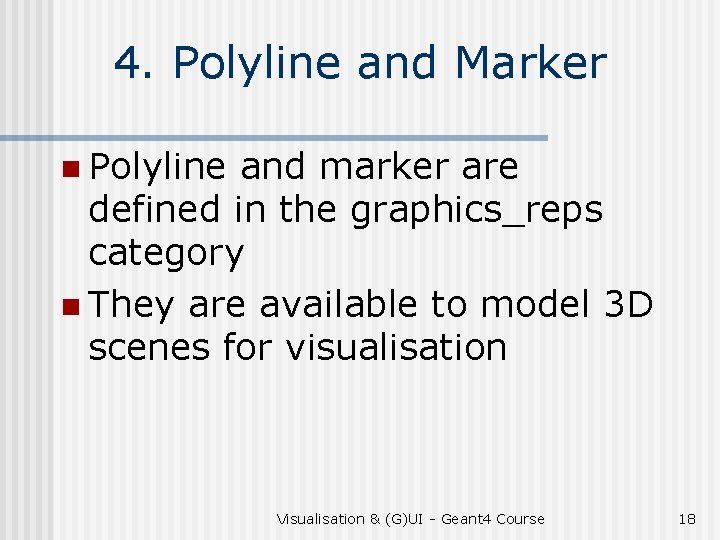 4. Polyline and Marker

• Polyline and marker are defined in the graphics_reps category
• They are available to model 3D scenes for visualisation

Visualisation & (G)UI - Geant4 Course

18